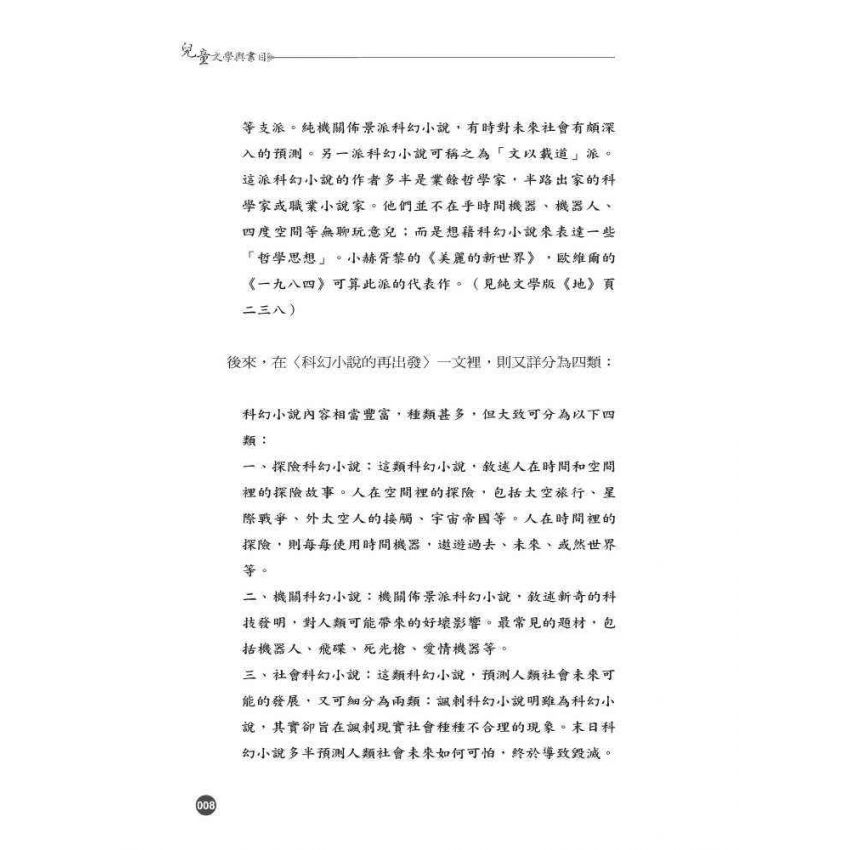 兒童文學與書目

等支派。純機關佈景派科幻小說，有時對未來社會有頗深入的預測。另一派科幻小說可稱之為「文以載道」派。這派科幻小說的作者多半是業餘哲學家，半路出家的科學家或職業小說家。他們並不在乎時間機器、機器人、四度空間等無聊玩意兒；而是想藉科幻小說來表達一些「哲學思想」。小赫胥黎的《美麗的新世界》，歐維爾的《一九八四》可算此派的代表作。（見純文學版《地》頁二三八）

後來，在〈科幻小說的再出發〉一文裡，則又詳分為四類：

科幻小說內容相當豐富，種類甚多，但大致可分為以下四類：
一、探險科幻小說：這類科幻小說，敘述人在時間和空間裡的探險故事。人在空間裡的探險，包括太空旅行、星際戰爭、外太空人的接觸、宇宙帝國等。人在時間裡的探險，則每每使用時間機器，遨遊過去、未來、或然世界等。
二、機關科幻小說：機關佈景派科幻小說，敘述新奇的科技發明，對人類可能帶來的好壞影響。最常見的題材，包括機器人、飛碟、死光槍、愛情機器等。
三、社會科幻小說：這類科幻小說，預測人類社會未來可能的發展，又可細分為兩類：諷刺科幻小說明雖為科幻小說，其實卻旨在諷刺現實社會種種不合理的現象。末日科幻小說多半預測人類社會未來如何可怕，終於導致毀滅。

008